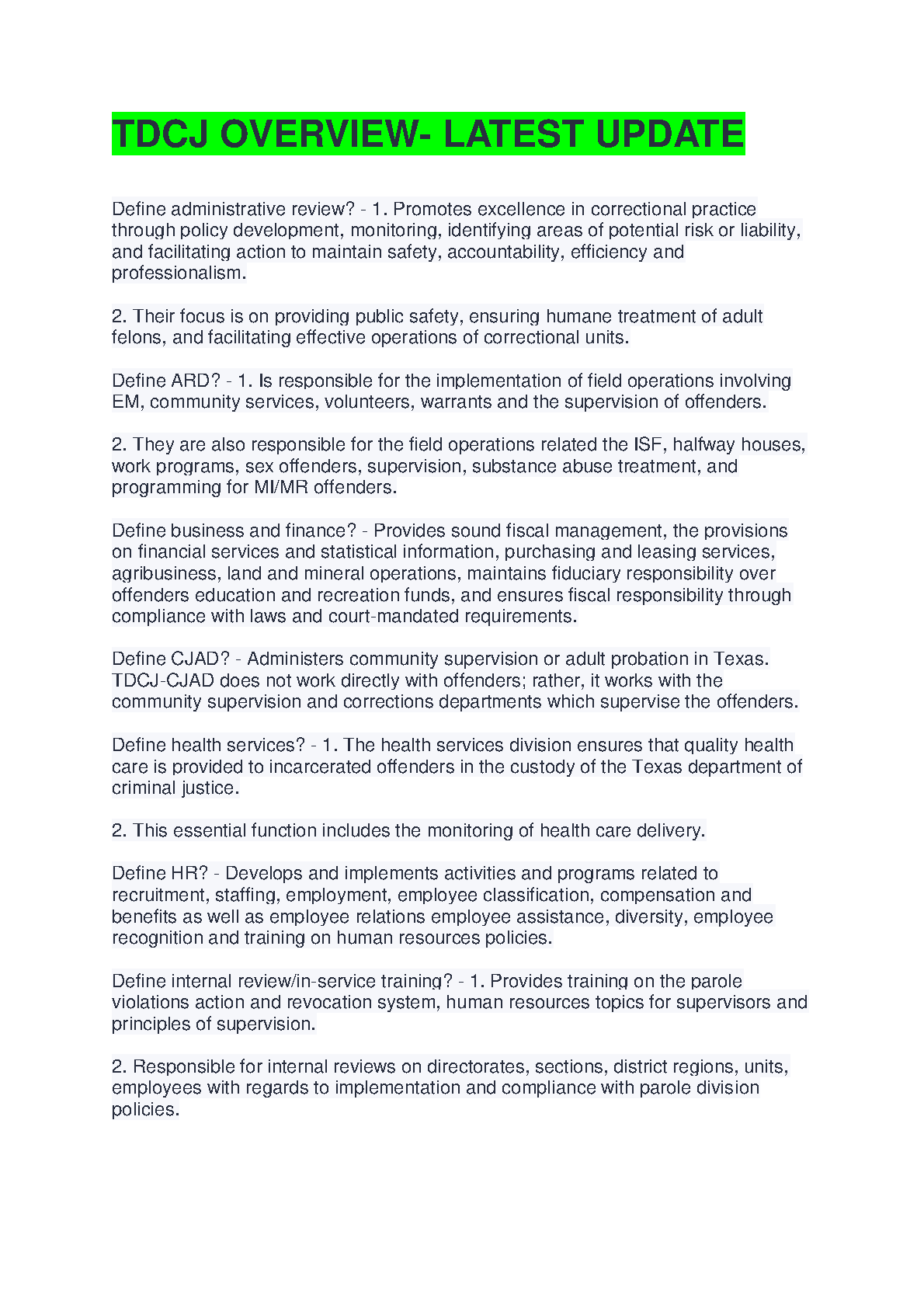 TDCJ OVERVIEW- LATEST UPDATE

Define administrative review? - 1. Promotes excellence in correctional practice through policy development, monitoring, identifying areas of potential risk or liability, and facilitating action to maintain safety, accountability, efficiency and professionalism.

2. Their focus is on providing public safety, ensuring humane treatment of adult felons, and facilitating effective operations of correctional units.

Define ARD? - 1. Is responsible for the implementation of field operations involving EM, community services, volunteers, warrants and the supervision of offenders.

2. They are also responsible for the field operations related the ISF, halfway houses, work programs, sex offenders, supervision, substance abuse treatment, and programming for MI/MR offenders.

Define business and finance? - Provides sound fiscal management, the provisions on financial services and statistical information, purchasing and leasing services, agribusiness, land and mineral operations, maintains fiduciary responsibility over offenders education and recreation funds, and ensures fiscal responsibility through compliance with laws and court-mandated requirements.

Define CJAD? - Administers community supervision or adult probation in Texas. TDCJ-CJAD does not work directly with offenders; rather, it works with the community supervision and corrections departments which supervise the offenders.

Define health services? - 1. The health services division ensures that quality health care is provided to incarcerated offenders in the custody of the Texas department of criminal justice.

2. This essential function includes the monitoring of health care delivery.

Define HR? - Develops and implements activities and programs related to recruitment, staffing, employment, employee classification, compensation and benefits as well as employee relations employee assistance, diversity, employee recognition and training on human resources policies.

Define internal review/in-service training? - 1. Provides training on the parole violations action and revocation system, human resources topics for supervisors and principles of supervision.

2. Responsible for internal reviews on directorates, sections, district regions, units, employees with regards to implementation and compliance with parole division policies.